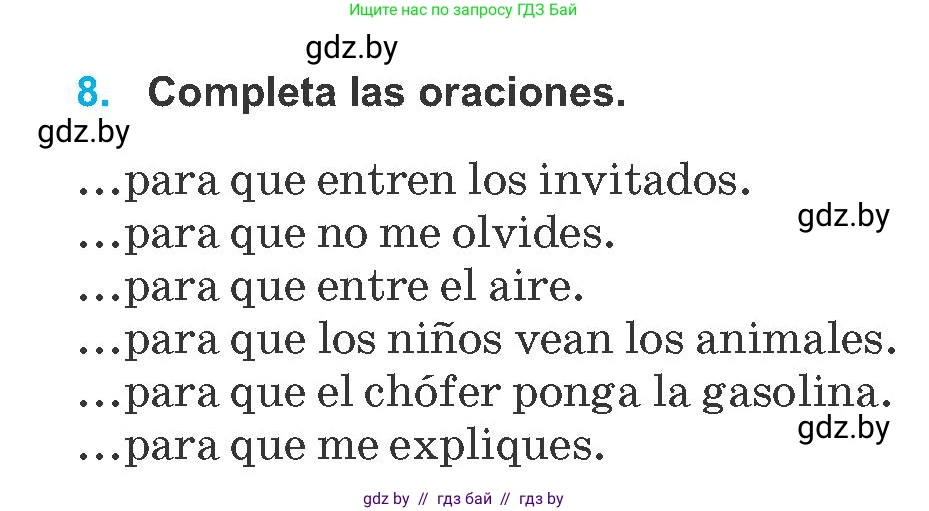 Ищите нас по запросу ГДЗ Бай

gdz.by

8. Completa las oraciones.

gdz.by

...para que entren los invitados.

gdz.by

...para que no me olvides.

...para que entre el aire.

...para que los niños vean los animales.

...para que el chófer ponga la gasolina.

gdz.by

...para que me expliques.

gdz by // гдз бай // гдз by